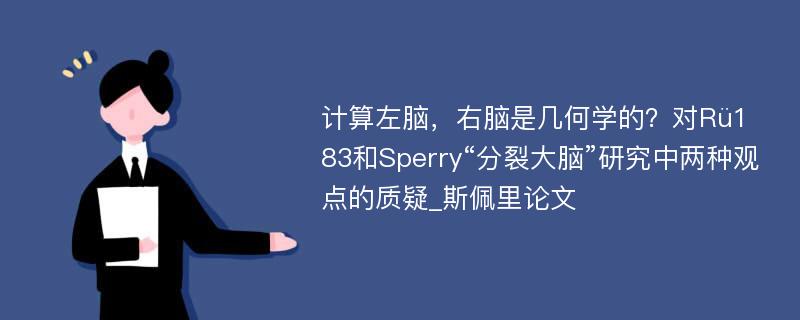 计算左脑，右脑是几何学的？对Rü183和Sperry“分裂大脑”研究中两种观点的质疑_斯佩里论文